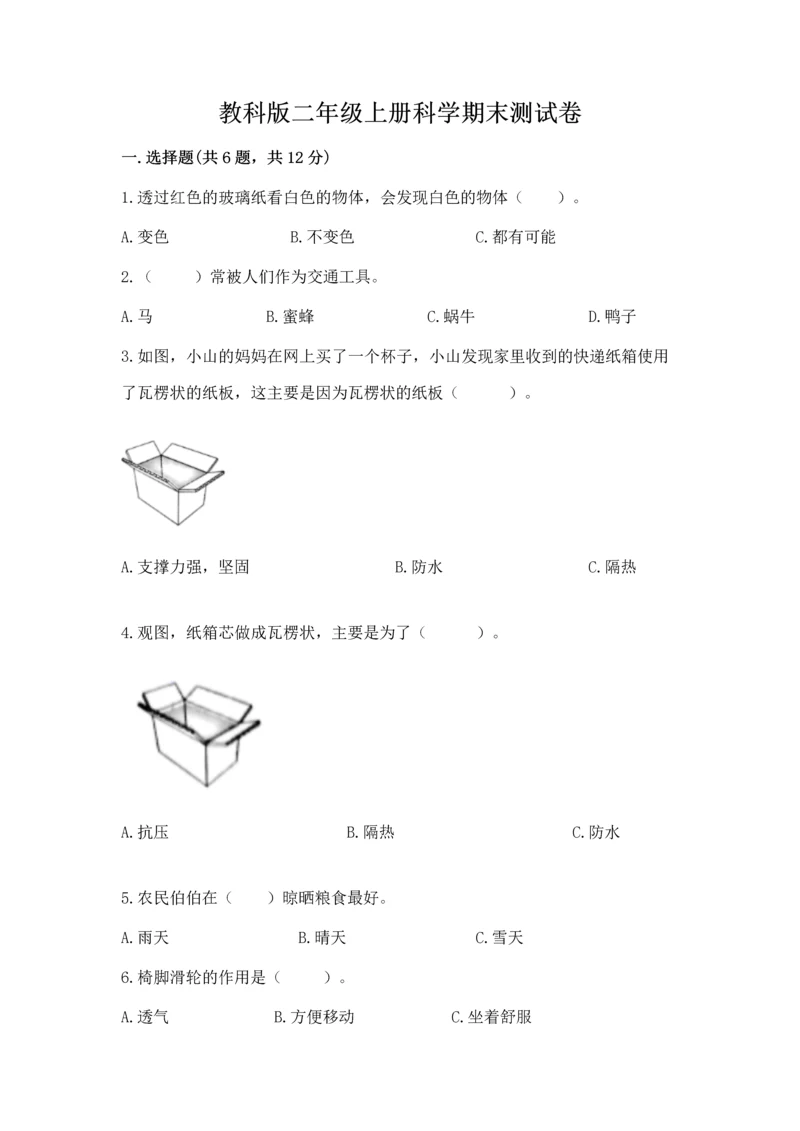 教科版二年级上册科学期末测试卷

一.选择题(共6题，共12分)

1.透过红色的玻璃纸看白色的物体，会发现白色的物体（　　）。

A.变色　　B.不变色　　C.都有可能

2.（　　）常被人们作为交通工具。

A.马　　B.蜜蜂　　C.蜗牛　　D.鸭子

3.如图，小山的妈妈在网上买了一个杯子，小山发现家里收到的快递纸箱使用了瓦楞状的纸板，这主要是因为瓦楞状的纸板（　　）。

A.支撑力强，坚固　　B.防水　　C.隔热

4.观图，纸箱芯做成瓦楞状，主要是为了（　　）。

A.抗压　　B.隔热　　C.防水

5.农民伯伯在（　　）晾晒粮食最好。

A.雨天　　B.晴天　　C.雪天

6.椅脚滑轮的作用是（　　）。

A.透气　　B.方便移动　　C.坐着舒服